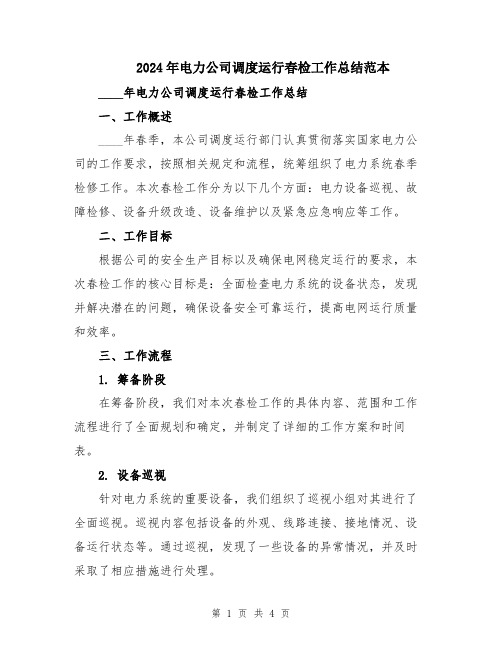 2024年电力公司调度运行春检工作总结范本

____年电力公司调度运行春检工作总结

一、工作概述

____年春季，本公司调度运行部门认真贯彻落实国家电力公司的工作要求，按照相关规定和流程，统筹组织了电力系统春季检修工作。本次春检工作分为以下几个方面：电力设备巡视、故障检修、设备升级改造、设备维护以及紧急应急响应等工作。

二、工作目标

根据公司的安全生产目标以及确保电网稳定运行的要求，本次春检工作的核心目标是：全面检查电力系统的设备状态，发现并解决潜在的问题，确保设备安全可靠运行，提高电网运行质量和效率。

三、工作流程

1. 筹备阶段

在筹备阶段，我们对本次春检工作的具体内容、范围和工作流程进行了全面规划和确定，并制定了详细的工作方案和时间表。

2. 设备巡视

针对电力系统的重要设备，我们组织了巡视小组对其进行了全面巡视。巡视内容包括设备的外观、线路连接、接地情况、设备运行状态等。通过巡视，发现了一些设备的异常情况，并及时采取了相应措施进行处理。

第 1 页 共 4 页